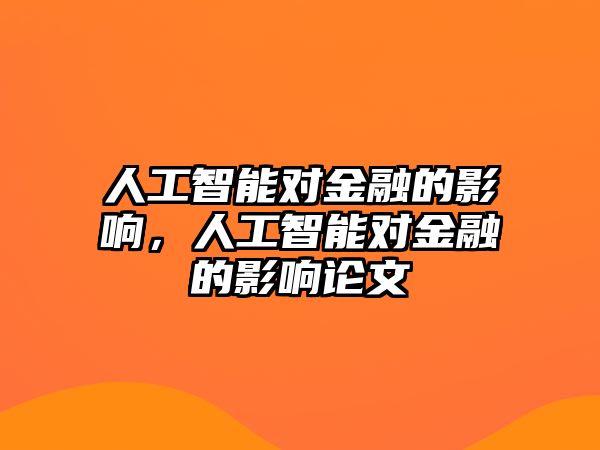 人工智能对金融的影响，人工智能对金融的影响论文